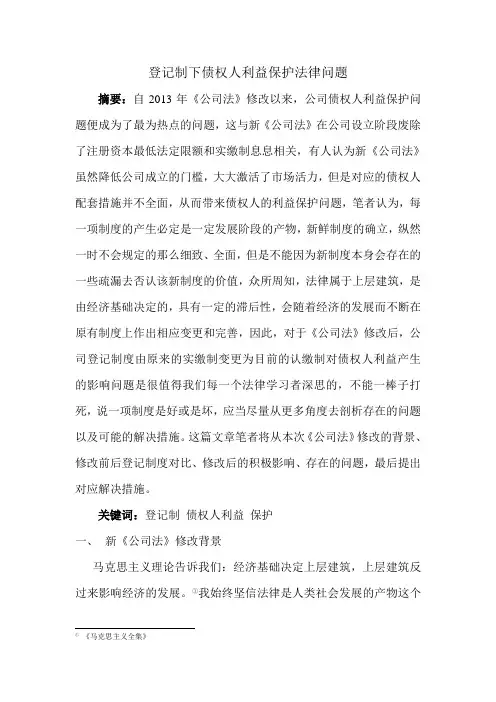 登记制下债权人利益保护法律问题

摘要：自 2013 年《公司法》修改以来，公司债权人利益保护问题便成为了最为热点的问题，这与新《公司法》在公司设立阶段废除了注册资本最低法定限额和实缴制息息相关，有人认为新《公司法》虽然降低公司成立的门槛，大大激活了市场活力，但是对应的债权人配套措施并不全面，从而带来债权人的利益保护问题，笔者认为，每一项制度的产生必定是一定发展阶段的产物，新鲜制度的确立，纵然一时不会规定的那么细致、全面，但是不能因为新制度本身会存在的一些疏漏去否认该新制度的价值，众所周知，法律属于上层建筑，是由经济基础决定的，具有一定的滞后性，会随着经济的发展而不断在原有制度上作出相应变更和完善，因此，对于《公司法》修改后，公司登记制度由原来的实缴制变更为目前的认缴制对债权人利益产生的影响问题是很值得我们每一个法律学习者深思的，不能一棒子打死，说一项制度是好或是坏，应当尽量从更多角度去剖析存在的问题以及可能的解决措施。这篇文章笔者将从本次《公司法》修改的背景、修改前后登记制度对比、修改后的积极影响、存在的问题，最后提出对应解决措施。

关键词：登记制 债权人利益 保护

一、 新《公司法》修改背景

马克思主义理论告诉我们：经济基础决定上层建筑，上层建筑反过来影响经济的发展。①我始终坚信法律是人类社会发展的产物这个

① 《马克思主义全集》